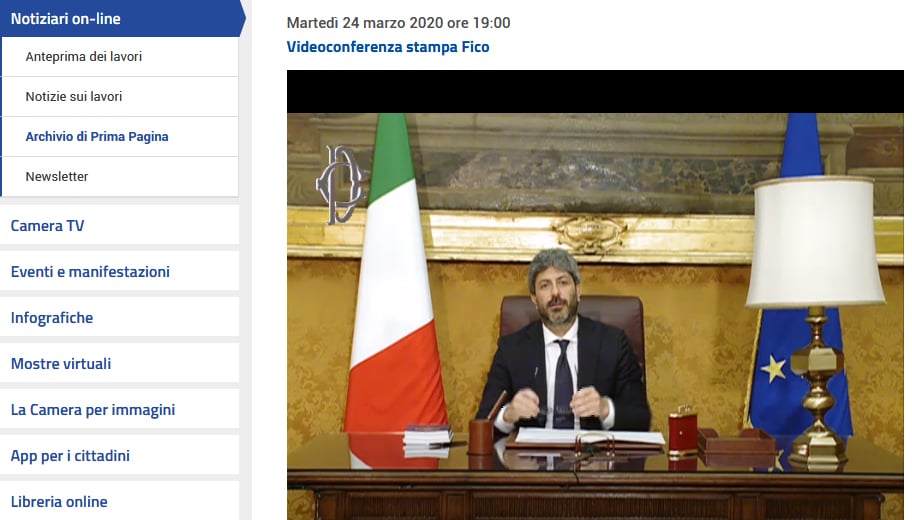 Notiziari on-line

Anteprima dei lavori

Notizie sui lavori

Archivio di Prima Pagina

Newsletter

Camera TV

Eventi e manifestazioni

Infografiche

Mostre virtuali

La Camera per immagini

App per i cittadini

Libreria online

Martedì 24 marzo 2020 ore 19:00

Videoconferenza stampa Fico